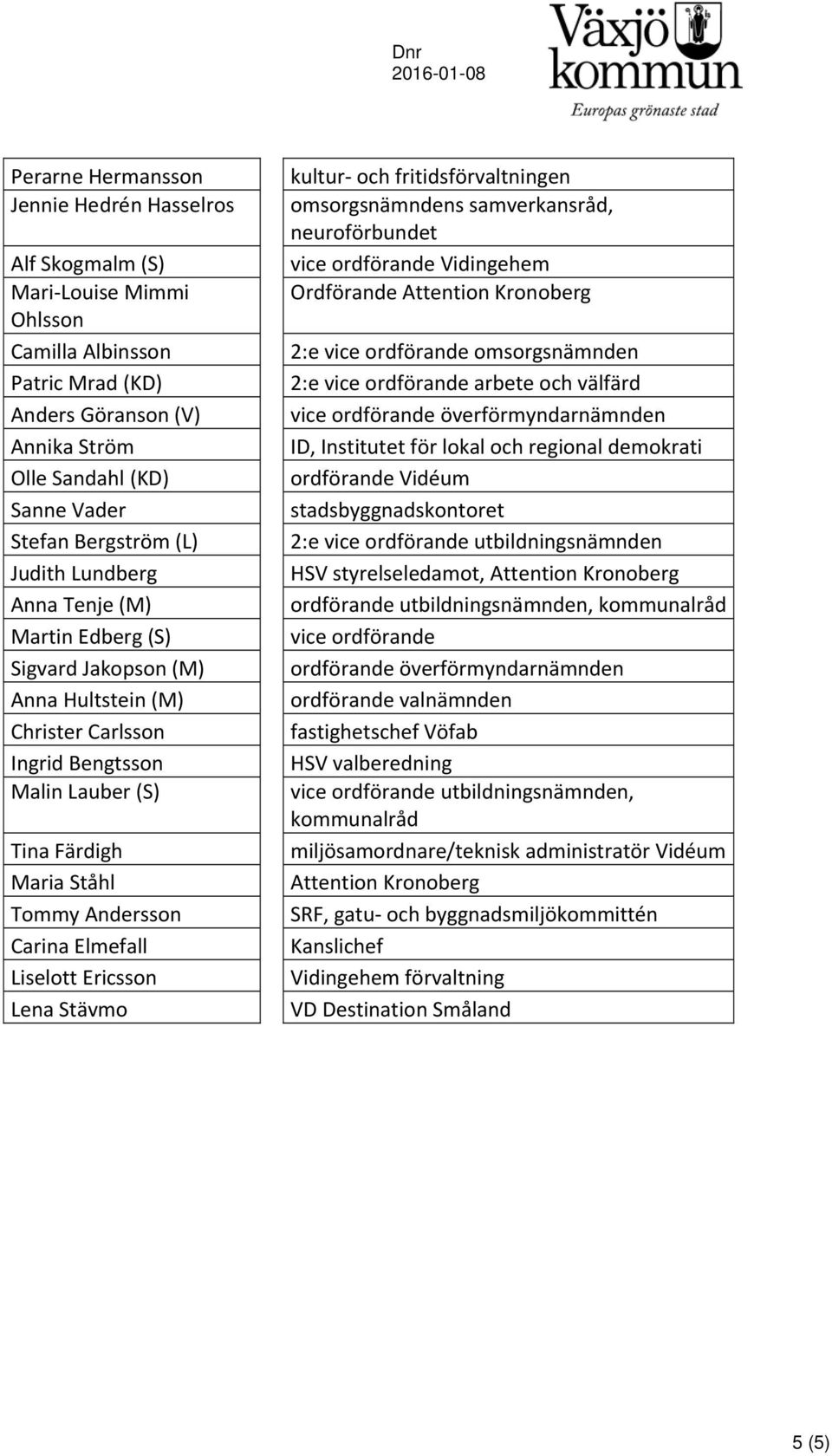 Dnr
2016-01-08

Växjö kommun
Europas grönaste stad

| | |
|---|---|
| Perarne Hermansson | kultur- och fritidsförvaltningen |
| Jennie Hedrén Hasselros | omsorgsnämndens samverkansråd, neuroförbundet |
| Alf Skogmalm (S) | vice ordförande Vidingehem |
| Mari-Louise Mimmi Ohlsson | Ordförande Attention Kronoberg |
| Camilla Albinsson | 2:e vice ordförande omsorgsnämnden |
| Patric Mrad (KD) | 2:e vice ordförande arbete och välfärd |
| Anders Göranson (V) | vice ordförande överförmyndarnämnden |
| Annika Ström | ID, Institutet för lokal och regional demokrati |
| Olle Sandahl (KD) | ordförande Vidéum |
| Sanne Vader | stadsbyggnadskontoret |
| Stefan Bergström (L) | 2:e vice ordförande utbildningsnämnden |
| Judith Lundberg | HSV styrelseledamot, Attention Kronoberg |
| Anna Tenje (M) | ordförande utbildningsnämnden, kommunalråd |
| Martin Edberg (S) | vice ordförande |
| Sigvard Jakopson (M) | ordförande överförmyndarnämnden |
| Anna Hultstein (M) | ordförande valnämnden |
| Christer Carlsson | fastighetschef Vöfab |
| Ingrid Bengtsson | HSV valberedning |
| Malin Lauber (S) | vice ordförande utbildningsnämnden, kommunalråd |
| Tina Färdigh | miljösamordnare/teknisk administratör Vidéum |
| Maria Ståhl | Attention Kronoberg |
| Tommy Andersson | SRF, gatu- och byggnadsmiljökommittén |
| Carina Elmefall | Kanslichef |
| Liselott Ericsson | Vidingehem förvaltning |
| Lena Stävmo | VD Destination Småland |

5 (5)